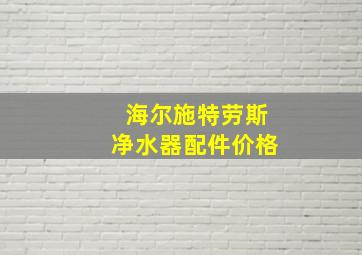 海尔施特劳斯
净水器配件价格